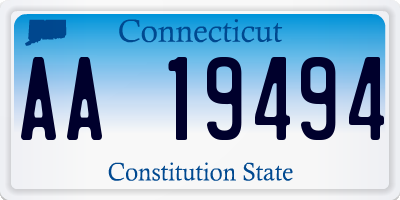 Connecticut

AA 19494

Constitution State